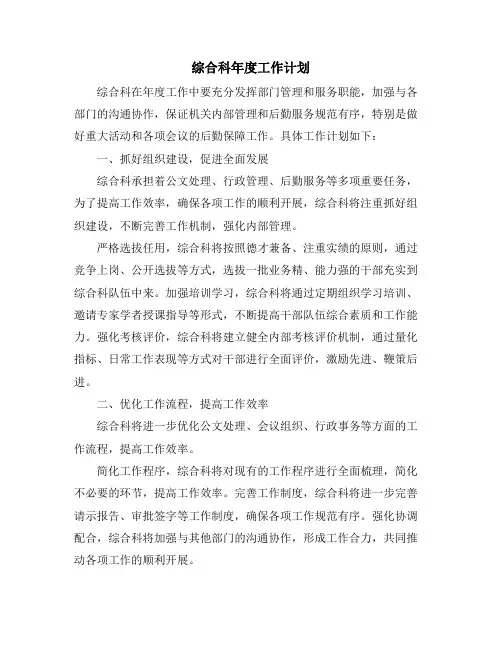 综合科年度工作计划

综合科在年度工作中要充分发挥部门管理和服务职能，加强与各部门的沟通协作，保证机关内部管理和后勤服务规范有序，特别是做好重大活动和各项会议的后勤保障工作。具体工作计划如下：

一、抓好组织建设，促进全面发展

综合科承担着公文处理、行政管理、后勤服务等多项重要任务，为了提高工作效率，确保各项工作的顺利开展，综合科将注重抓好组织建设，不断完善工作机制，强化内部管理。

严格选拔任用，综合科将按照德才兼备、注重实绩的原则，通过竞争上岗、公开选拔等方式，选拔一批业务精、能力强的干部充实到综合科队伍中来。加强培训学习，综合科将通过定期组织学习培训、邀请专家学者授课指导等形式，不断提高干部队伍综合素质和工作能力。强化考核评价，综合科将建立健全内部考核评价机制，通过量化指标、日常工作表现等方式对干部进行全面评价，激励先进、鞭策后进。

二、优化工作流程，提高工作效率

综合科将进一步优化公文处理、会议组织、行政事务等方面的工作流程，提高工作效率。

简化工作程序，综合科将对现有的工作程序进行全面梳理，简化不必要的环节，提高工作效率。完善工作制度，综合科将进一步完善请示报告、审批签字等工作制度，确保各项工作规范有序。强化协调配合，综合科将加强与其他部门的沟通协作，形成工作合力，共同推动各项工作的顺利开展。